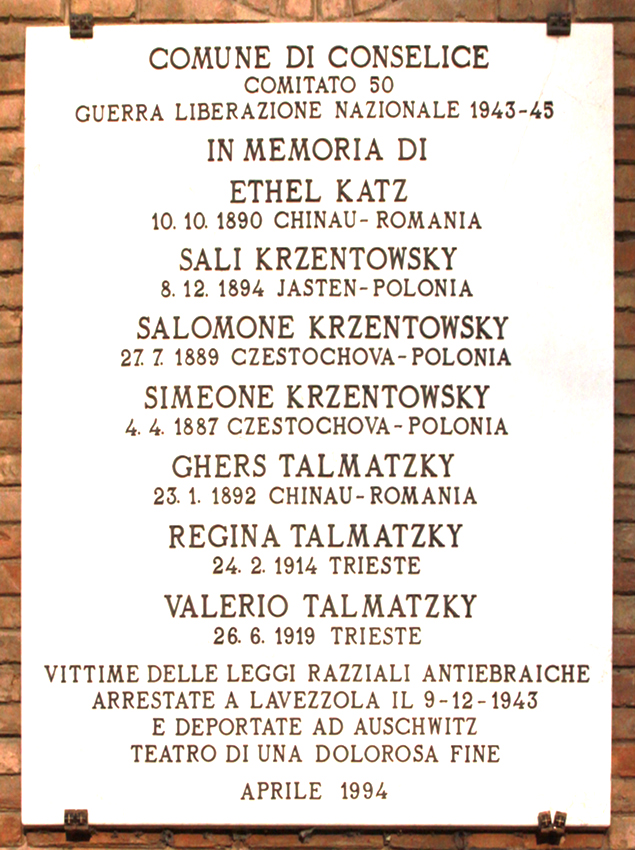 COMUNE DI CONSELICE
COMITATO 50
GUERRA LIBERAZIONE NAZIONALE 1943-45

IN MEMORIA DI

ETHEL KATZ
10. 10. 1890 CHINAU - ROMANIA

SALI KRZENTOWSKY
8. 12. 1894 JASTEN - POLONIA

SALOMONE KRZENTOWSKY
27. 7. 1889 CZESTOCHOVA - POLONIA

SIMEONE KRZENTOWSKY
4. 4. 1887 CZESTOCHOVA - POLONIA

GHERS TALMATZKY
23. 1. 1892 CHINAU - ROMANIA

REGINA TALMATZKY
24. 2. 1914 TRIESTE

VALERIO TALMATZKY
26. 6. 1919 TRIESTE

VITTIME DELLE LEGGI RAZZIALI ANTIEBRAICHE
ARRESTATE A LAVEZZOLA IL 9-12-1943
E DEPORTATE AD AUSCHWITZ
TEATRO DI UNA DOLOROSA FINE

APRILE 1994